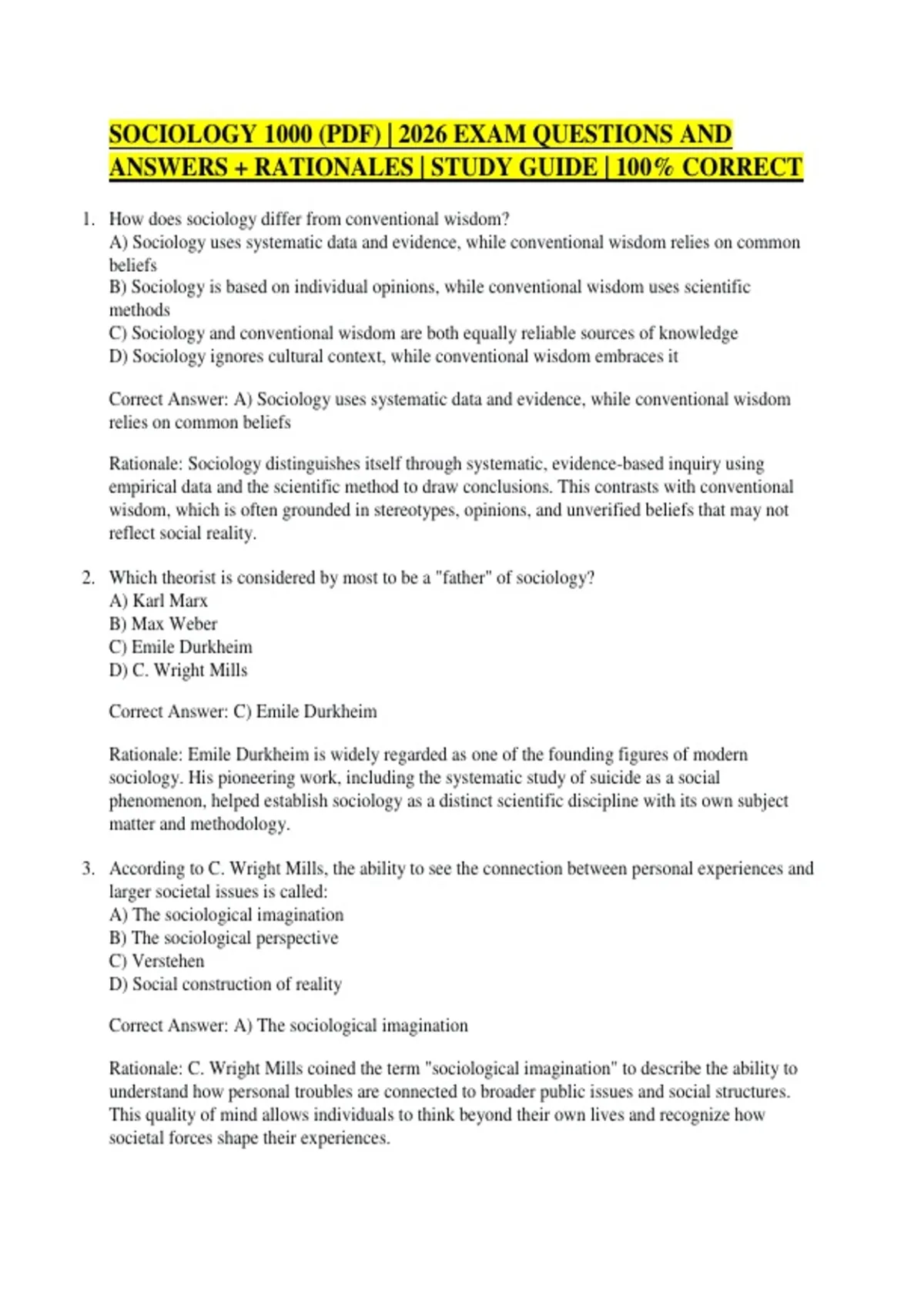 SOCIOLOGY 1000 (PDF) | 2026 EXAM QUESTIONS AND ANSWERS + RATIONALES | STUDY GUIDE | 100% CORRECT

1. How does sociology differ from conventional wisdom?
A) Sociology uses systematic data and evidence, while conventional wisdom relies on common beliefs
B) Sociology is based on individual opinions, while conventional wisdom uses scientific methods
C) Sociology and conventional wisdom are both equally reliable sources of knowledge
D) Sociology ignores cultural context, while conventional wisdom embraces it

Correct Answer: A) Sociology uses systematic data and evidence, while conventional wisdom relies on common beliefs

Rationale: Sociology distinguishes itself through systematic, evidence-based inquiry using empirical data and the scientific method to draw conclusions. This contrasts with conventional wisdom, which is often grounded in stereotypes, opinions, and unverified beliefs that may not reflect social reality.

2. Which theorist is considered by most to be a "father" of sociology?
A) Karl Marx
B) Max Weber
C) Emile Durkheim
D) C. Wright Mills

Correct Answer: C) Emile Durkheim

Rationale: Emile Durkheim is widely regarded as one of the founding figures of modern sociology. His pioneering work, including the systematic study of suicide as a social phenomenon, helped establish sociology as a distinct scientific discipline with its own subject matter and methodology.

3. According to C. Wright Mills, the ability to see the connection between personal experiences and larger societal issues is called:
A) The sociological imagination
B) The sociological perspective
C) Verstehen
D) Social construction of reality

Correct Answer: A) The sociological imagination

Rationale: C. Wright Mills coined the term "sociological imagination" to describe the ability to understand how personal troubles are connected to broader public issues and social structures. This quality of mind allows individuals to think beyond their own lives and recognize how societal forces shape their experiences.